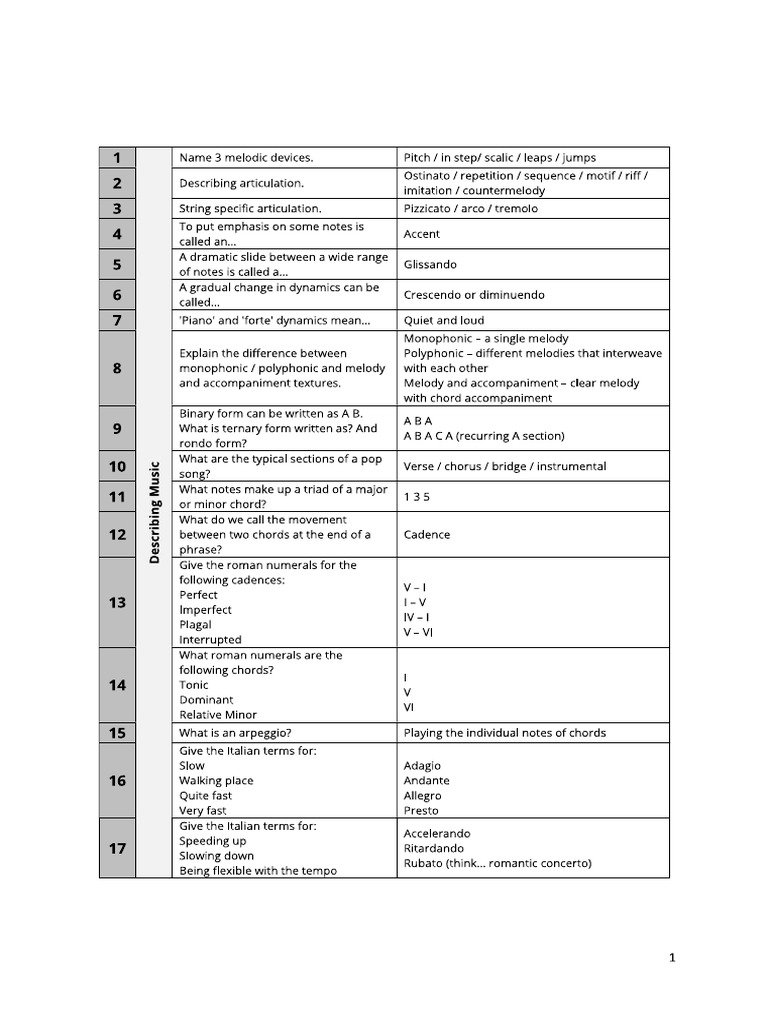 | 1 | Describing Music | Name 3 melodic devices. | Pitch / in step/ scalic / leaps / jumps |
|---|---|---|---|
| 2 | | Describing articulation. | Ostinato / repetition / sequence / motif / riff / imitation / countermelody |
| 3 | | String specific articulation. | Pizzicato / arco / tremolo |
| 4 | | To put emphasis on some notes is called an… | Accent |
| 5 | | A dramatic slide between a wide range of notes is called a… | Glissando |
| 6 | | A gradual change in dynamics can be called… | Crescendo or diminuendo |
| 7 | | 'Piano' and 'forte' dynamics mean… | Quiet and loud |
| 8 | | Explain the difference between monophonic / polyphonic and melody and accompaniment textures. | Monophonic – a single melody Polyphonic – different melodies that interweave with each other Melody and accompaniment – clear melody with chord accompaniment |
| 9 | | Binary form can be written as A B. What is ternary form written as? And rondo form? | A B A A B A C A (recurring A section) |
| 10 | | What are the typical sections of a pop song? | Verse / chorus / bridge / instrumental |
| 11 | | What notes make up a triad of a major or minor chord? | 1 3 5 |
| 12 | | What do we call the movement between two chords at the end of a phrase? | Cadence |
| 13 | | Give the roman numerals for the following cadences: Perfect Imperfect Plagal Interrupted | V – I I – V IV – I V – VI |
| 14 | | What roman numerals are the following chords? Tonic Dominant Relative Minor | I V VI |
| 15 | | What is an arpeggio? | Playing the individual notes of chords |
| 16 | | Give the Italian terms for: Slow Walking place Quite fast Very fast | Adagio Andante Allegro Presto |
| 17 | | Give the Italian terms for: Speeding up Slowing down Being flexible with the tempo | Accelerando Ritardando Rubato (think… romantic concerto) |

1